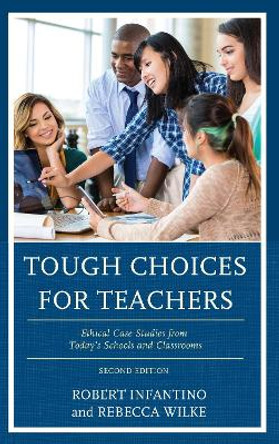 TOUGH CHOICES FOR TEACHERS

Ethical Case Studies from Today's Schools and Classrooms

SECOND EDITION

ROBERT INFANTINO and REBECCA WILKE